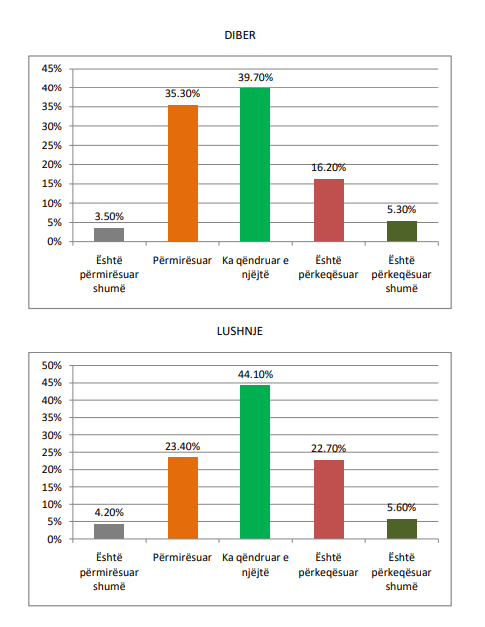 DIBER

45%
40%
35%
30%
25%
20%
15%
10%
5%
0%

3.50%
35.30%
39.70%
16.20%
5.30%

Është përmirësuar shumë
Përmirësuar
Ka qëndruar e njëjtë
Është përkeqësuar
Është përkeqësuar shumë

LUSHNJE

50%
45%
40%
35%
30%
25%
20%
15%
10%
5%
0%

4.20%
23.40%
44.10%
22.70%
5.60%

Është përmirësuar shumë
Përmirësuar
Ka qëndruar e njëjtë
Është përkeqësuar
Është përkeqësuar shumë